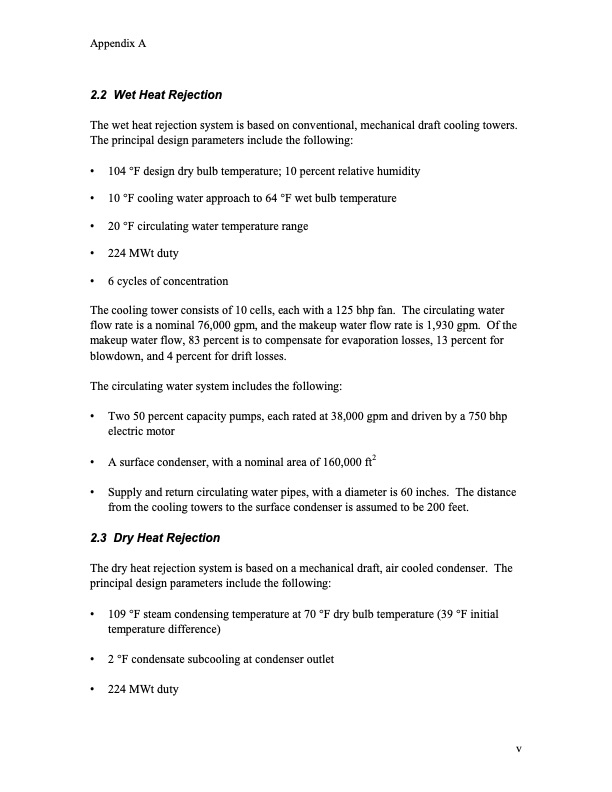 Appendix A

2.2 Wet Heat Rejection

The wet heat rejection system is based on conventional, mechanical draft cooling towers. The principal design parameters include the following:

• 104 °F design dry bulb temperature; 10 percent relative humidity

• 10 °F cooling water approach to 64 °F wet bulb temperature

• 20 °F circulating water temperature range

• 224 MWt duty

• 6 cycles of concentration

The cooling tower consists of 10 cells, each with a 125 bhp fan. The circulating water flow rate is a nominal 76,000 gpm, and the makeup water flow rate is 1,930 gpm. Of the makeup water flow, 83 percent is to compensate for evaporation losses, 13 percent for blowdown, and 4 percent for drift losses.

The circulating water system includes the following:

• Two 50 percent capacity pumps, each rated at 38,000 gpm and driven by a 750 bhp electric motor

• A surface condenser, with a nominal area of 160,000 $ft^2$

• Supply and return circulating water pipes, with a diameter is 60 inches. The distance from the cooling towers to the surface condenser is assumed to be 200 feet.

2.3 Dry Heat Rejection

The dry heat rejection system is based on a mechanical draft, air cooled condenser. The principal design parameters include the following:

• 109 °F steam condensing temperature at 70 °F dry bulb temperature (39 °F initial temperature difference)

• 2 °F condensate subcooling at condenser outlet

• 224 MWt duty

v